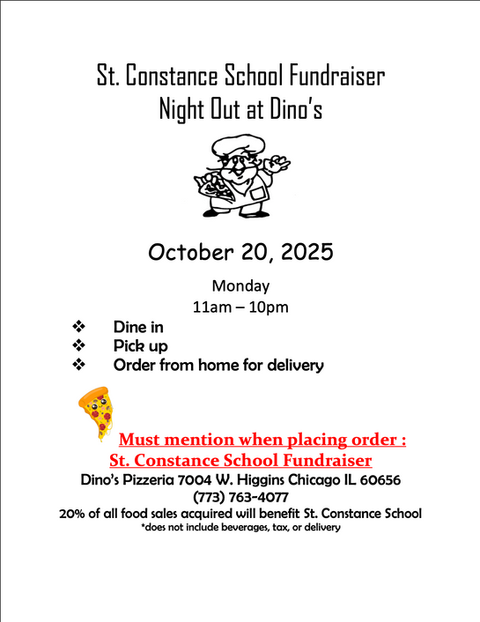 St. Constance School Fundraiser
Night Out at Dino's

October 20, 2025

Monday
11am – 10pm

❖ Dine in
❖ Pick up
❖ Order from home for delivery

Must mention when placing order :
St. Constance School Fundraiser

Dino's Pizzeria 7004 W. Higgins Chicago IL 60656
(773) 763-4077
20% of all food sales acquired will benefit St. Constance School
*does not include beverages, tax, or delivery